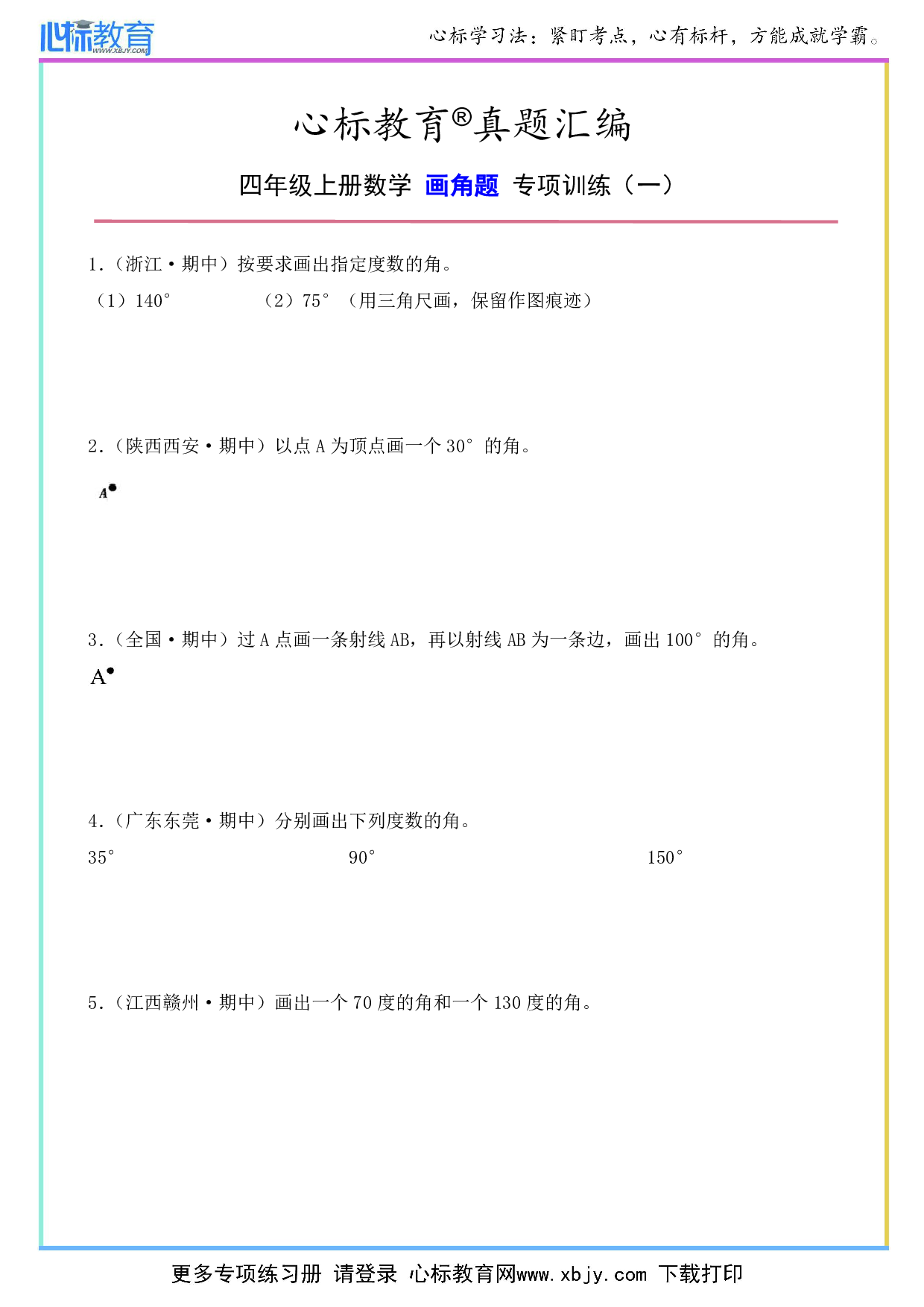 心标教育
WWW.XBJY.COM

心标学习法：紧盯考点，心有标杆，方能成就学霸。

心标教育®真题汇编

四年级上册数学 画角题 专项训练（一）

1.（浙江·期中）按要求画出指定度数的角。

（1）140°　　（2）75°（用三角尺画，保留作图痕迹）

2.（陕西西安·期中）以点 A 为顶点画一个 30°的角。

A

3.（全国·期中）过 A 点画一条射线 AB，再以射线 AB 为一条边，画出 100°的角。

A

4.（广东东莞·期中）分别画出下列度数的角。

35°　　90°　　150°

5.（江西赣州·期中）画出一个 70 度的角和一个 130 度的角。

更多专项练习册 请登录 心标教育网www.xbjy.com 下载打印